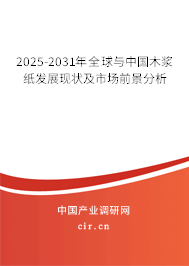 2025-2031年全球与中国木浆纸发展现状及市场前景分析

中国产业调研网

cir.cn